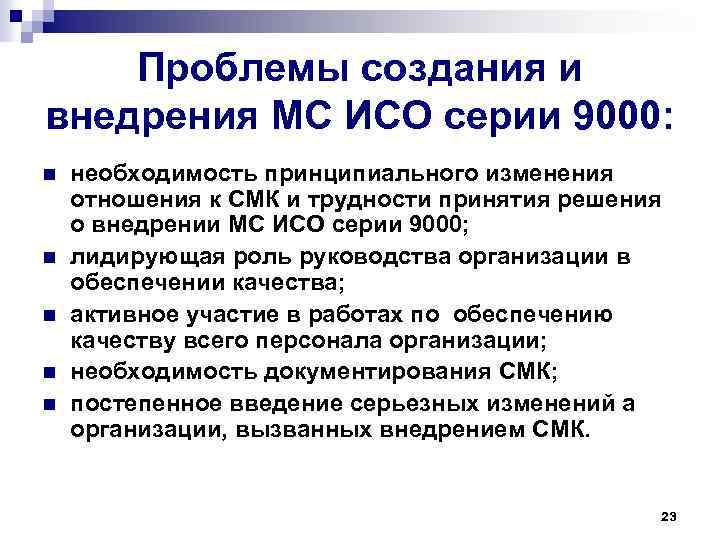 Проблемы создания и внедрения МС ИСО серии 9000:

• необходимость принципиального изменения отношения к СМК и трудности принятия решения о внедрении МС ИСО серии 9000;
• лидирующая роль руководства организации в обеспечении качества;
• активное участие в работах по обеспечению качеству всего персонала организации;
• необходимость документирования СМК;
• постепенное введение серьезных изменений а организации, вызванных внедрением СМК.

23